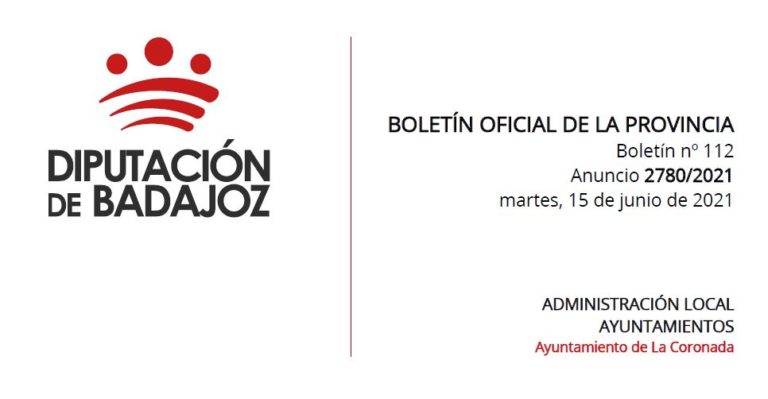 DIPUTACIÓN DE BADAJOZ

BOLETÍN OFICIAL DE LA PROVINCIA
Boletín nº 112
Anuncio 2780/2021
martes, 15 de junio de 2021

ADMINISTRACIÓN LOCAL
AYUNTAMIENTOS
Ayuntamiento de La Coronada